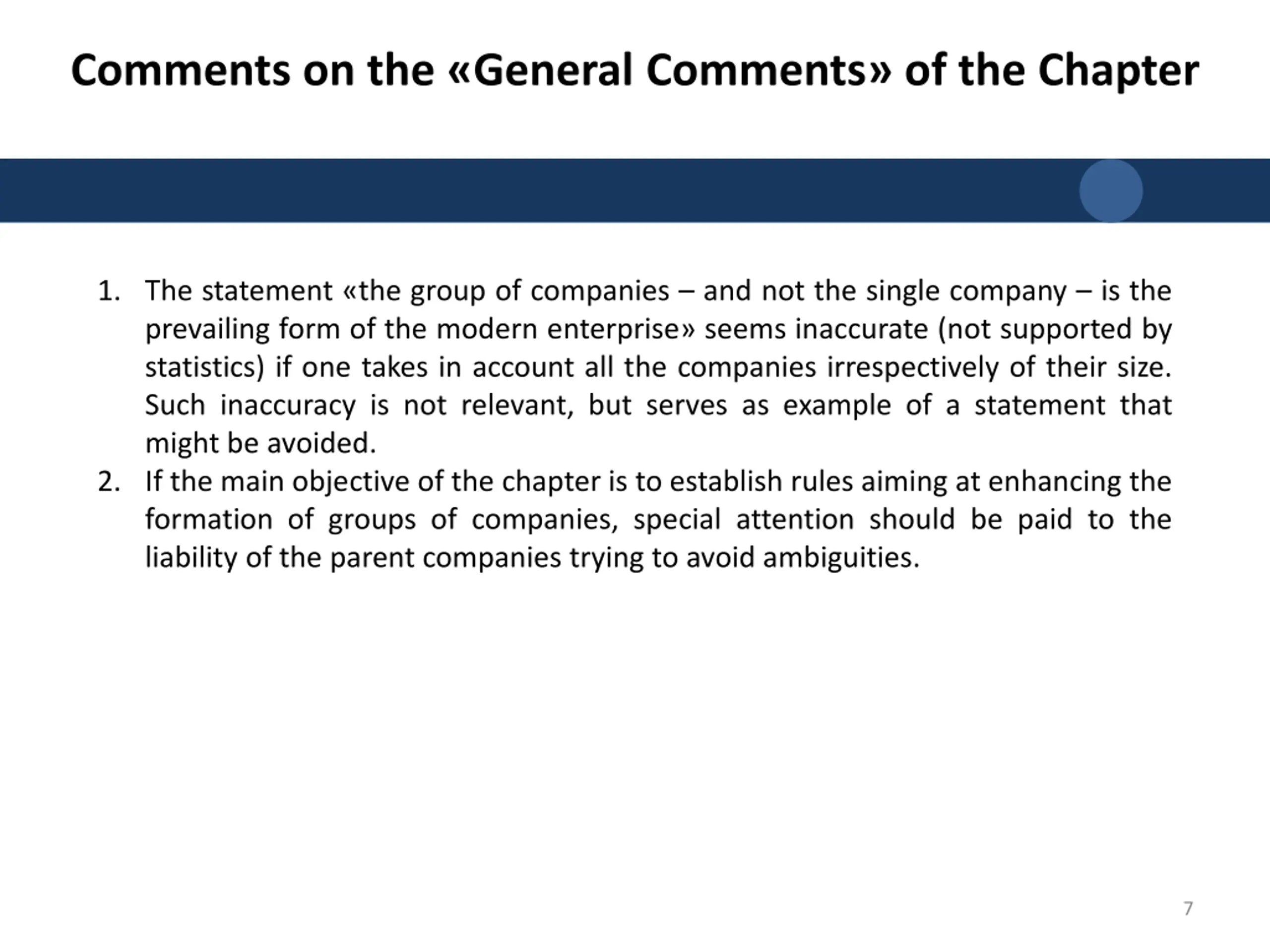 Comments on the «General Comments» of the Chapter

1. The statement «the group of companies – and not the single company – is the prevailing form of the modern enterprise» seems inaccurate (not supported by statistics) if one takes in account all the companies irrespectively of their size. Such inaccuracy is not relevant, but serves as example of a statement that might be avoided.
2. If the main objective of the chapter is to establish rules aiming at enhancing the formation of groups of companies, special attention should be paid to the liability of the parent companies trying to avoid ambiguities.

7